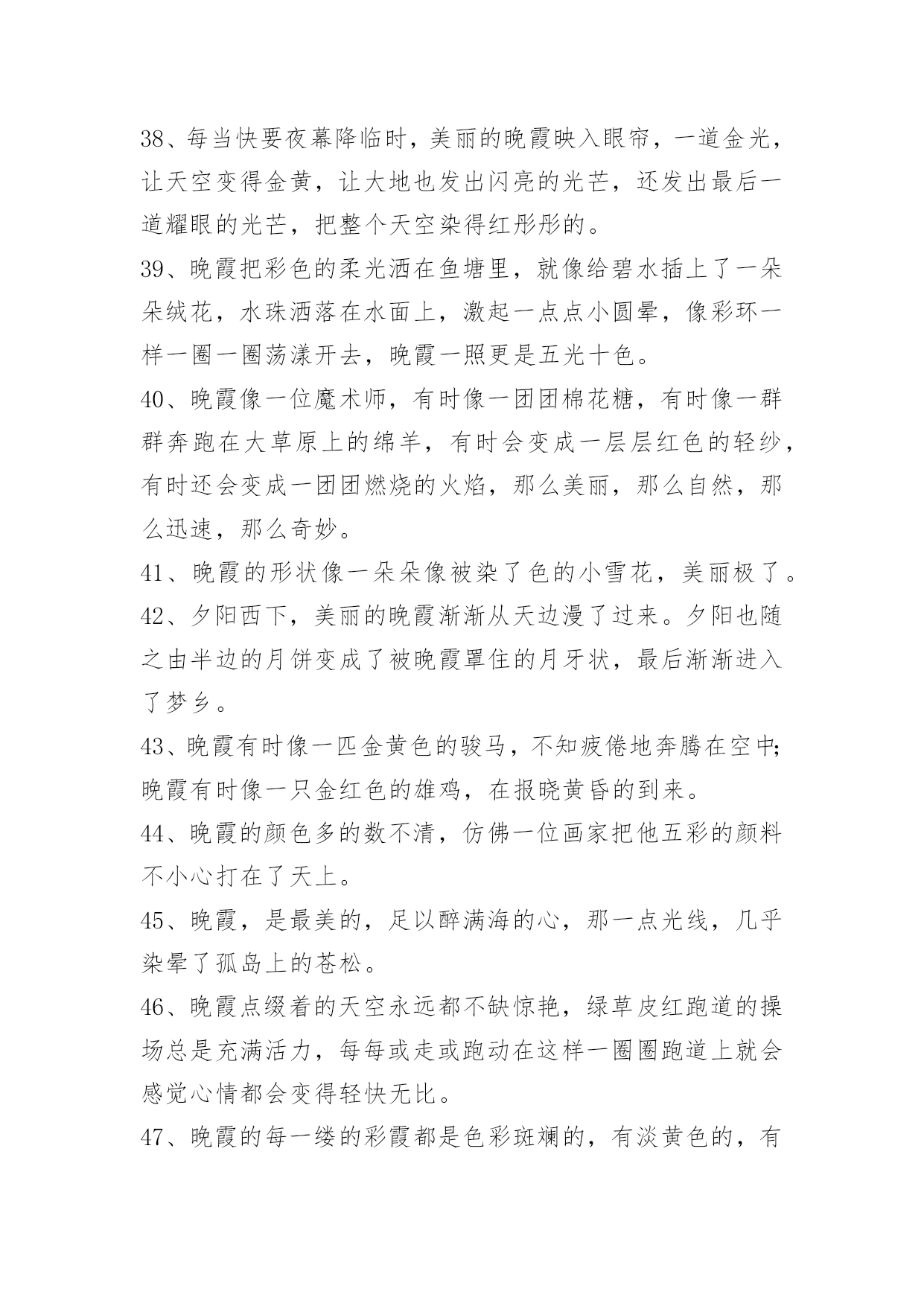 38、每当快要夜幕降临时，美丽的晚霞映入眼帘，一道金光，让天空变得金黄，让大地也发出闪亮的光芒，还发出最后一道耀眼的光芒，把整个天空染得红彤彤的。

39、晚霞把彩色的柔光洒在鱼塘里，就像给碧水插上了一朵朵绒花，水珠洒落在水面上，激起一点点小圆晕，像彩环一样一圈一圈荡漾开去，晚霞一照更是五光十色。

40、晚霞像一位魔术师，有时像一团团棉花糖，有时像一群群奔跑在大草原上的绵羊，有时会变成一层层红色的轻纱，有时还会变成一团团燃烧的火焰，那么美丽，那么自然，那么迅速，那么奇妙。

41、晚霞的形状像一朵朵像被染了色的小雪花，美丽极了。

42、夕阳西下，美丽的晚霞渐渐从天边漫了过来。夕阳也随之由半边的月饼变成了被晚霞罩住的月牙状，最后渐渐进入了梦乡。

43、晚霞有时像一匹金黄色的骏马，不知疲倦地奔腾在空中;晚霞有时像一只金红色的雄鸡，在报晓黄昏的到来。

44、晚霞的颜色多的数不清，仿佛一位画家把他五彩的颜料不小心打在了天上。

45、晚霞，是最美的，足以醉满海的心，那一点光线，几乎染晕了孤岛上的苍松。

46、晚霞点缀着的天空永远都不缺惊艳，绿草皮红跑道的操场总是充满活力，每每或走或跑动在这样一圈圈跑道上就会感觉心情都会变得轻快无比。

47、晚霞的每一缕的彩霞都是色彩斑斓的，有淡黄色的，有